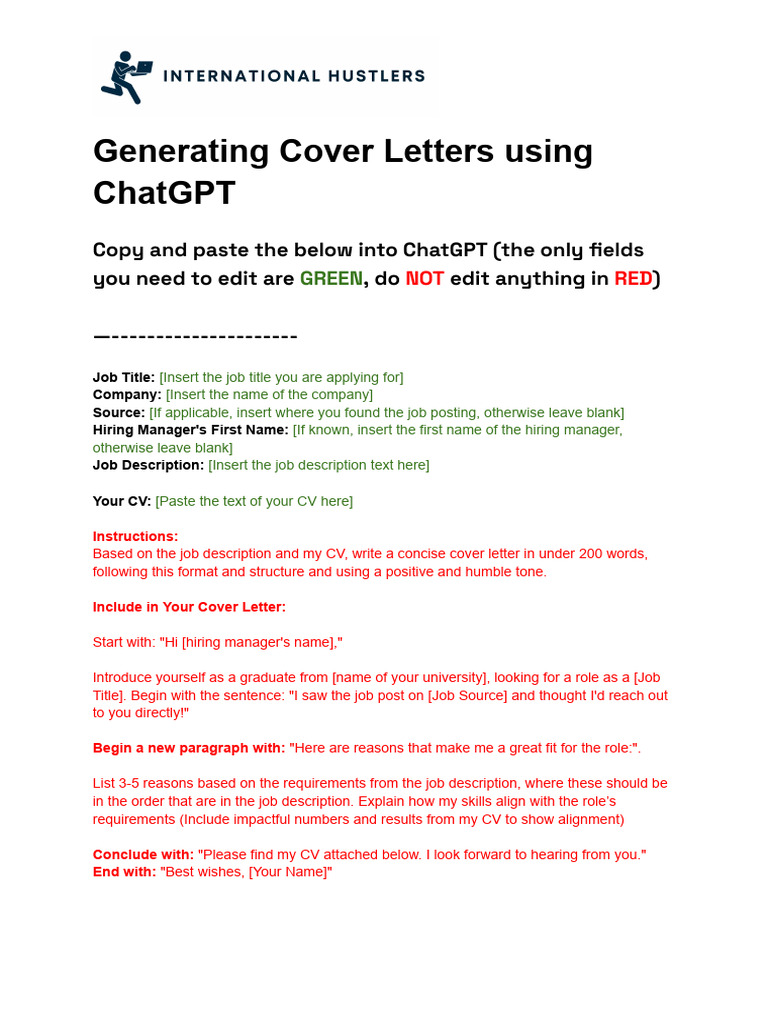 INTERNATIONAL HUSTLERS

Generating Cover Letters using ChatGPT

Copy and paste the below into ChatGPT (the only fields you need to edit are GREEN, do NOT edit anything in RED)

—---------------------

Job Title: [Insert the job title you are applying for]
Company: [Insert the name of the company]
Source: [If applicable, insert where you found the job posting, otherwise leave blank]
Hiring Manager's First Name: [If known, insert the first name of the hiring manager, otherwise leave blank]
Job Description: [Insert the job description text here]

Your CV: [Paste the text of your CV here]

Instructions:
Based on the job description and my CV, write a concise cover letter in under 200 words, following this format and structure and using a positive and humble tone.

Include in Your Cover Letter:

Start with: "Hi [hiring manager's name],"

Introduce yourself as a graduate from [name of your university], looking for a role as a [Job Title]. Begin with the sentence: "I saw the job post on [Job Source] and thought I'd reach out to you directly!"

Begin a new paragraph with: "Here are reasons that make me a great fit for the role:".

List 3-5 reasons based on the requirements from the job description, where these should be in the order that are in the job description. Explain how my skills align with the role's requirements (Include impactful numbers and results from my CV to show alignment)

Conclude with: "Please find my CV attached below. I look forward to hearing from you."
End with: "Best wishes, [Your Name]"